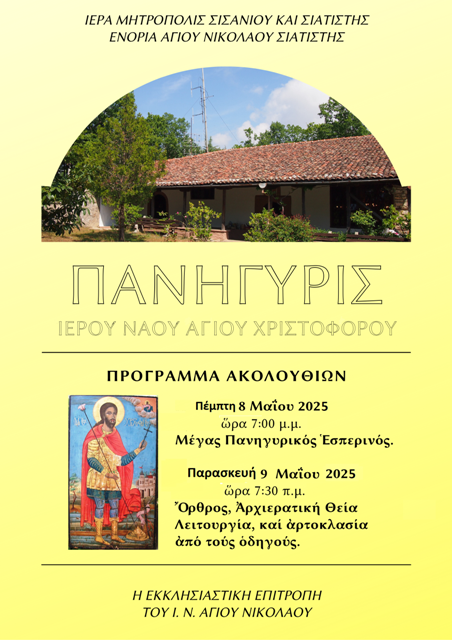 ΙΕΡΑ ΜΗΤΡΟΠΟΛΙΣ ΣΙΣΑΝΙΟΥ ΚΑΙ ΣΙΑΤΙΣΤΗΣ
ΕΝΟΡΙΑ ΑΓΙΟΥ ΝΙΚΟΛΑΟΥ ΣΙΑΤΙΣΤΗΣ

ΠΑΝΗΓΥΡΙΣ

ΙΕΡΟΥ ΝΑΟΥ ΑΓΙΟΥ ΧΡΙΣΤΟΦΟΡΟΥ

ΠΡΟΓΡΑΜΜΑ ΑΚΟΛΟΥΘΙΩΝ

Πέμπτη 8 Μαΐου 2025
ὥρα 7:00 μ.μ.
Μέγας Πανηγυρικός Ἑσπερινός.

Παρασκευή 9 Μαΐου 2025
ὥρα 7:30 π.μ.
Ὄρθρος, Ἀρχιερατική Θεία Λειτουργία, καί ἀρτοκλασία ἀπό τούς ὁδηγούς.

Η ΕΚΚΛΗΣΙΑΣΤΙΚΗ ΕΠΙΤΡΟΠΗ
ΤΟΥ Ι. Ν. ΑΓΙΟΥ ΝΙΚΟΛΑΟΥ